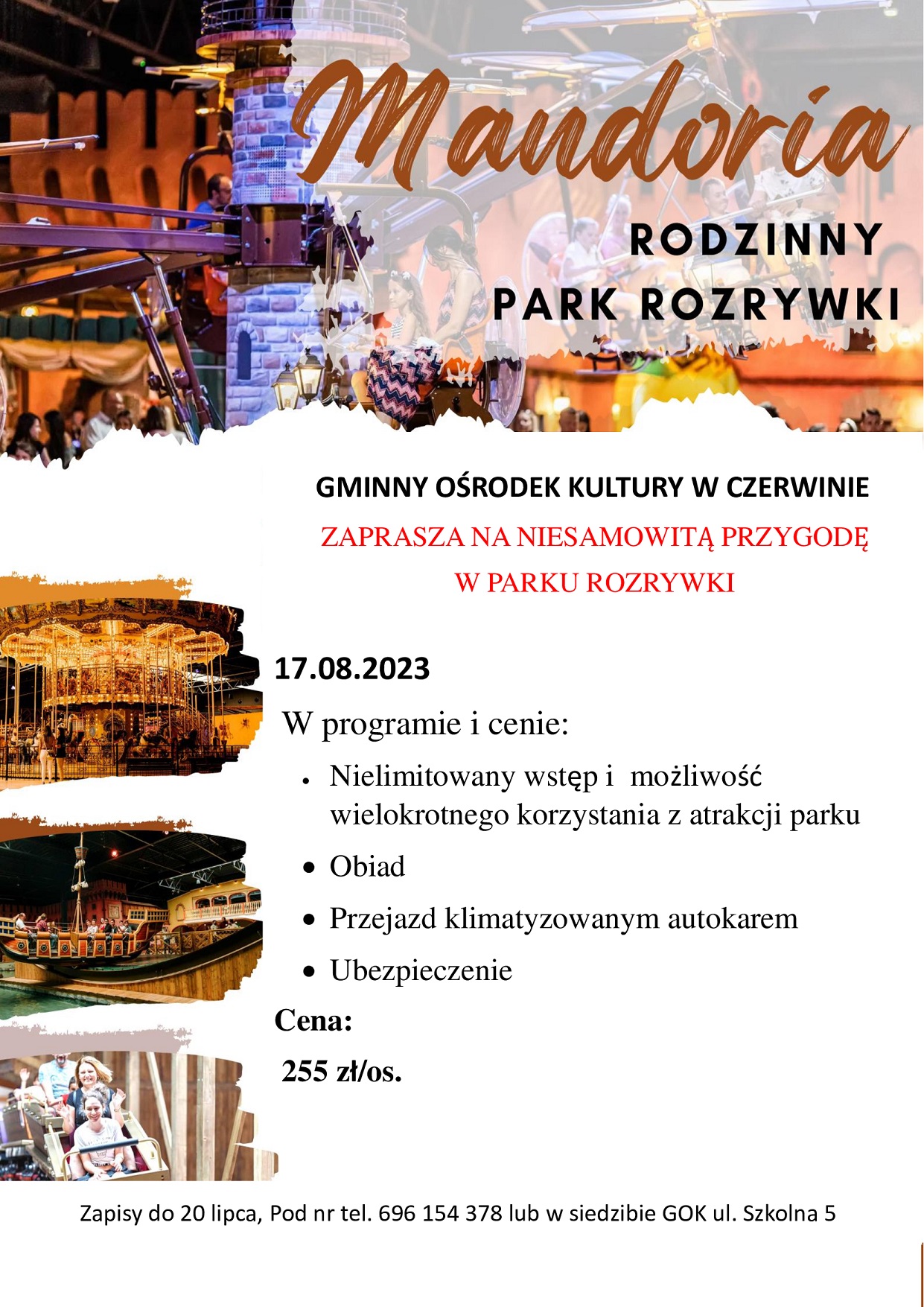 Mandoria

RODZINNY
PARK ROZRYWKI

GMINNY OŚRODEK KULTURY W CZERWINIE

ZAPRASZA NA NIESAMOWITĄ PRZYGODĘ
W PARKU ROZRYWKI

17.08.2023

W programie i cenie:

• Nielimitowany wstęp i możliwość wielokrotnego korzystania z atrakcji parku
• Obiad
• Przejazd klimatyzowanym autokarem
• Ubezpieczenie

Cena:

255 zł/os.

Zapisy do 20 lipca, Pod nr tel. 696 154 378 lub w siedzibie GOK ul. Szkolna 5